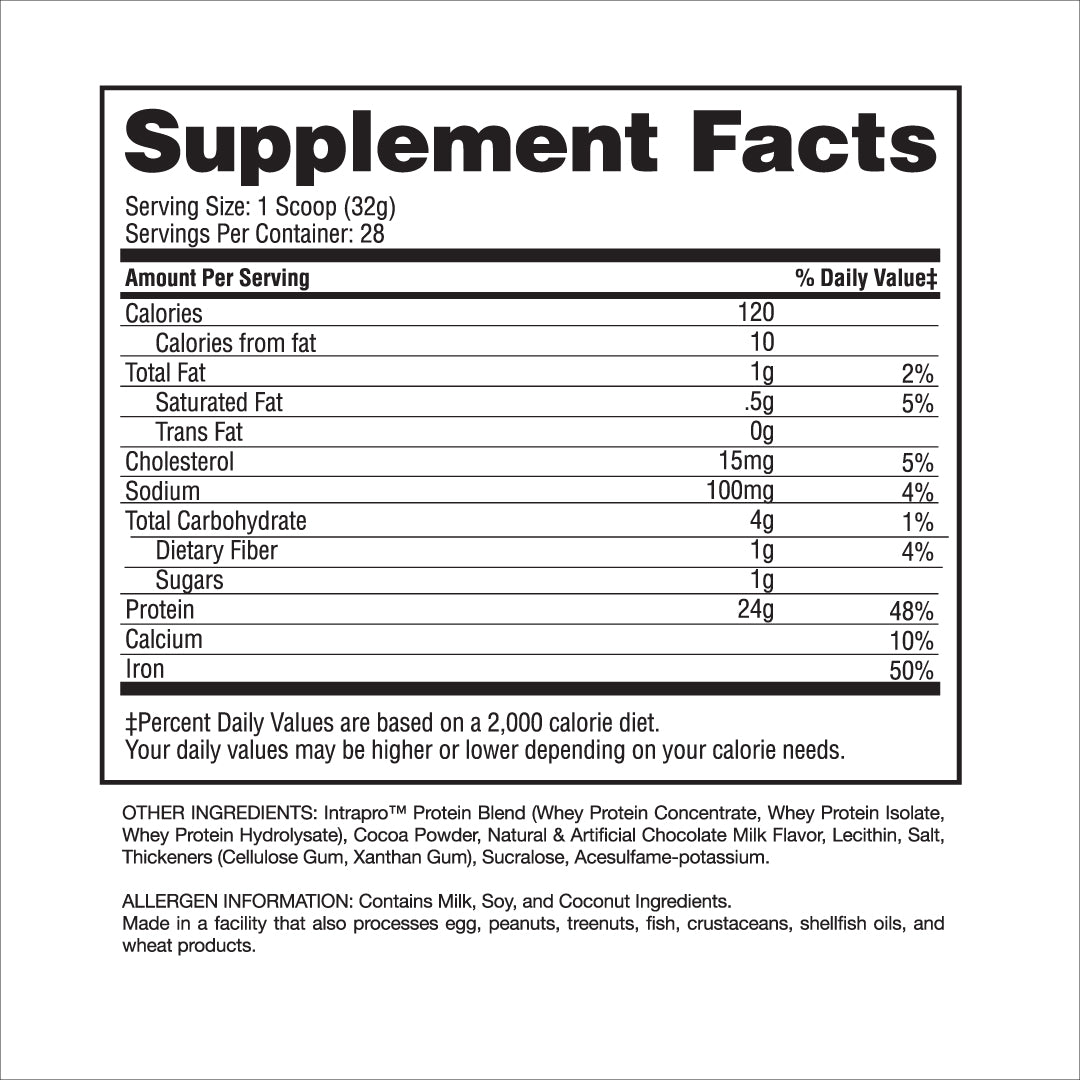 Supplement Facts

Serving Size: 1 Scoop (32g)
Servings Per Container: 28

| Amount Per Serving | | % Daily Value‡ |
|---|---|---|
| Calories | 120 | |
| Calories from fat | 10 | |
| Total Fat | 1g | 2% |
| Saturated Fat | .5g | 5% |
| Trans Fat | 0g | |
| Cholesterol | 15mg | 5% |
| Sodium | 100mg | 4% |
| Total Carbohydrate | 4g | 1% |
| Dietary Fiber | 1g | 4% |
| Sugars | 1g | |
| Protein | 24g | 48% |
| Calcium | | 10% |
| Iron | | 50% |

‡Percent Daily Values are based on a 2,000 calorie diet.
Your daily values may be higher or lower depending on your calorie needs.

OTHER INGREDIENTS: Intrapro™ Protein Blend (Whey Protein Concentrate, Whey Protein Isolate, Whey Protein Hydrolysate), Cocoa Powder, Natural & Artificial Chocolate Milk Flavor, Lecithin, Salt, Thickeners (Cellulose Gum, Xanthan Gum), Sucralose, Acesulfame-potassium.

ALLERGEN INFORMATION: Contains Milk, Soy, and Coconut Ingredients.
Made in a facility that also processes egg, peanuts, treenuts, fish, crustaceans, shellfish oils, and wheat products.